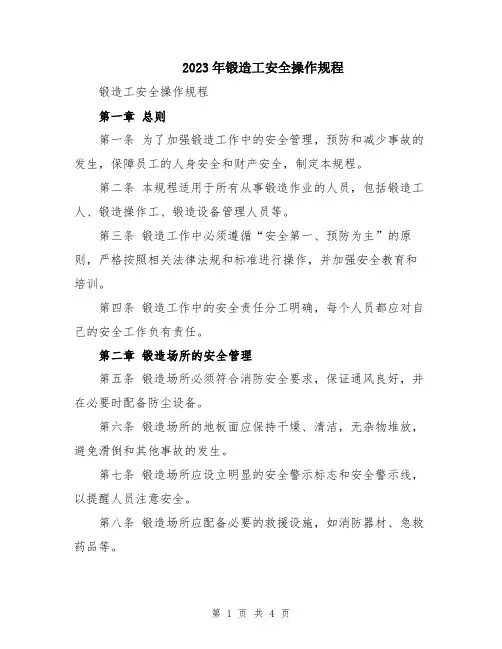 2023年锻造工安全操作规程

锻造工安全操作规程

第一章 总则

第一条 为了加强锻造工作中的安全管理，预防和减少事故的发生，保障员工的人身安全和财产安全，制定本规程。

第二条 本规程适用于所有从事锻造作业的人员，包括锻造工人、锻造操作工、锻造设备管理人员等。

第三条 锻造工作中必须遵循“安全第一、预防为主”的原则，严格按照相关法律法规和标准进行操作，并加强安全教育和培训。

第四条 锻造工作中的安全责任分工明确，每个人员都应对自己的安全工作负有责任。

第二章 锻造场所的安全管理

第五条 锻造场所必须符合消防安全要求，保证通风良好，并在必要时配备防尘设备。

第六条 锻造场所的地板面应保持干燥、清洁，无杂物堆放，避免滑倒和其他事故的发生。

第七条 锻造场所应设立明显的安全警示标志和安全警示线，以提醒人员注意安全。

第八条 锻造场所应配备必要的救援设施，如消防器材、急救药品等。

第 1 页 共 4 页